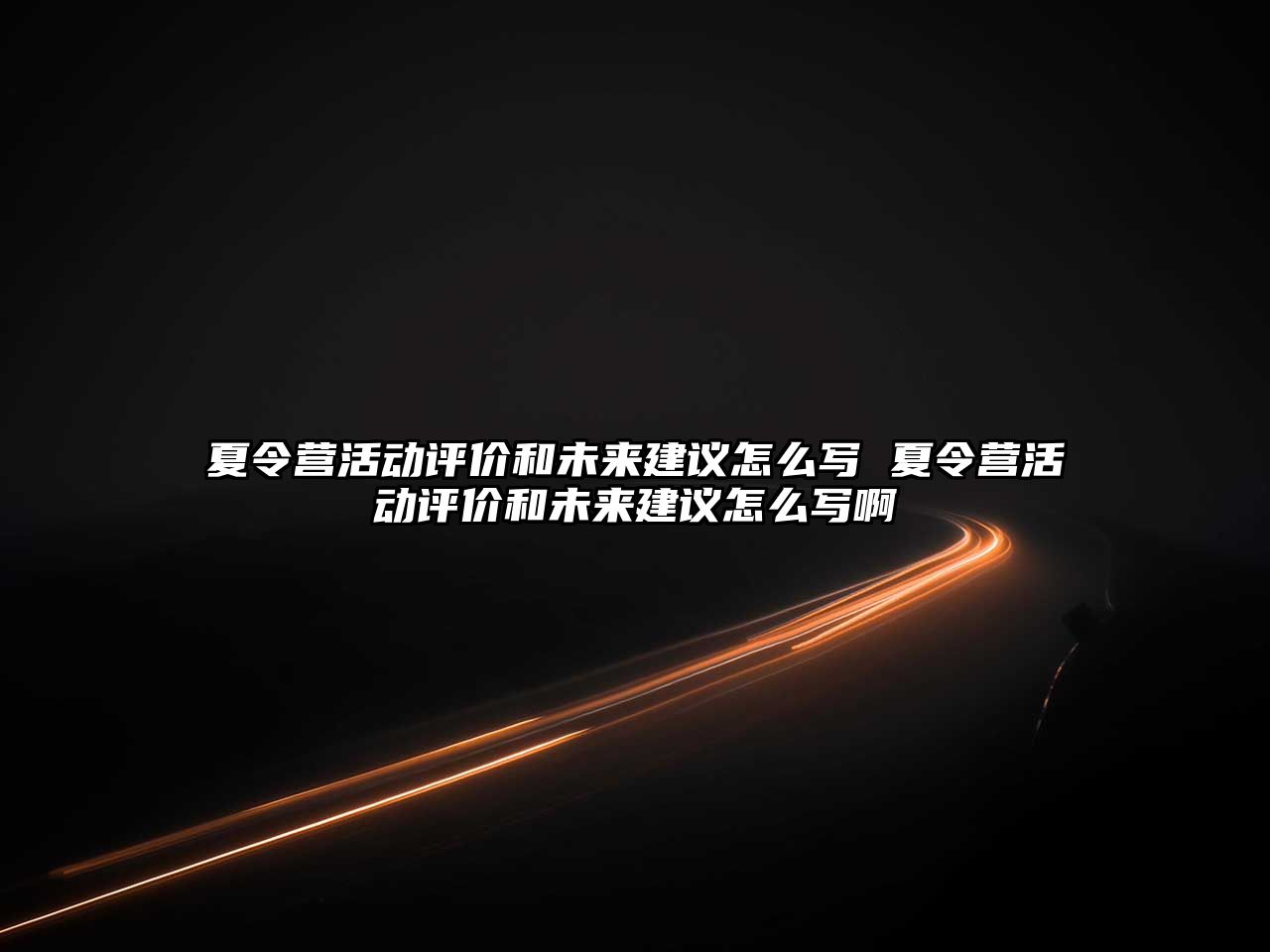 夏令营活动评价和未来建议怎么写 夏令营活动评价和未来建议怎么写啊